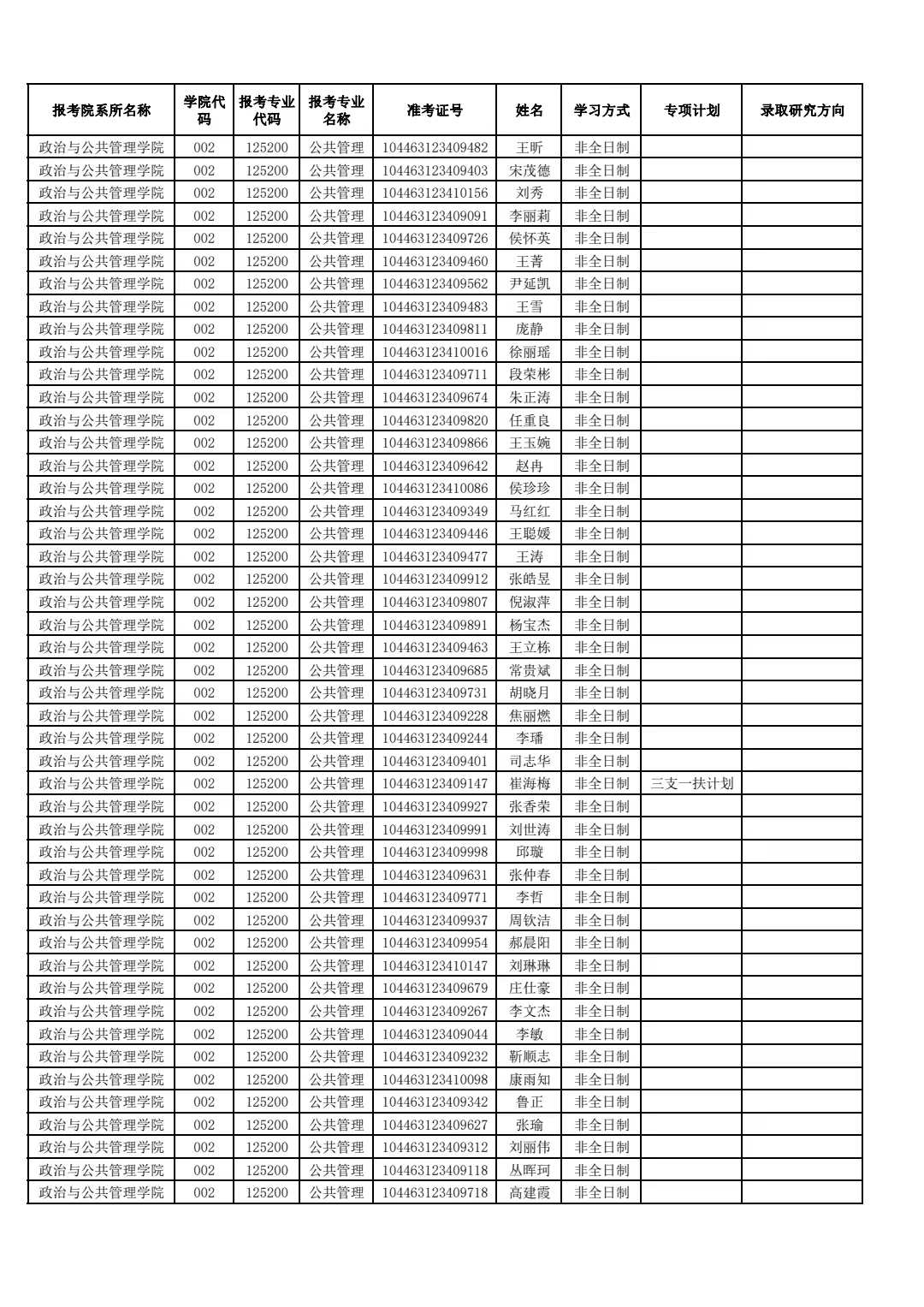 | 报考院系所名称 | 学院代码 | 报考专业代码 | 报考专业名称 | 准考证号 | 姓名 | 学习方式 | 专项计划 | 录取研究方向 |
|---|---|---|---|---|---|---|---|---|
| 政治与公共管理学院 | 002 | 125200 | 公共管理 | 104463123409482 | 王昕 | 非全日制 | | |
| 政治与公共管理学院 | 002 | 125200 | 公共管理 | 104463123409403 | 宋茂德 | 非全日制 | | |
| 政治与公共管理学院 | 002 | 125200 | 公共管理 | 104463123410156 | 刘秀 | 非全日制 | | |
| 政治与公共管理学院 | 002 | 125200 | 公共管理 | 104463123409091 | 李丽莉 | 非全日制 | | |
| 政治与公共管理学院 | 002 | 125200 | 公共管理 | 104463123409726 | 侯怀英 | 非全日制 | | |
| 政治与公共管理学院 | 002 | 125200 | 公共管理 | 104463123409460 | 王菁 | 非全日制 | | |
| 政治与公共管理学院 | 002 | 125200 | 公共管理 | 104463123409562 | 尹延凯 | 非全日制 | | |
| 政治与公共管理学院 | 002 | 125200 | 公共管理 | 104463123409483 | 王雪 | 非全日制 | | |
| 政治与公共管理学院 | 002 | 125200 | 公共管理 | 104463123409811 | 庞静 | 非全日制 | | |
| 政治与公共管理学院 | 002 | 125200 | 公共管理 | 104463123410016 | 徐丽瑶 | 非全日制 | | |
| 政治与公共管理学院 | 002 | 125200 | 公共管理 | 104463123409711 | 段荣彬 | 非全日制 | | |
| 政治与公共管理学院 | 002 | 125200 | 公共管理 | 104463123409674 | 朱正涛 | 非全日制 | | |
| 政治与公共管理学院 | 002 | 125200 | 公共管理 | 104463123409820 | 任重良 | 非全日制 | | |
| 政治与公共管理学院 | 002 | 125200 | 公共管理 | 104463123409866 | 王玉婉 | 非全日制 | | |
| 政治与公共管理学院 | 002 | 125200 | 公共管理 | 104463123409642 | 赵冉 | 非全日制 | | |
| 政治与公共管理学院 | 002 | 125200 | 公共管理 | 104463123410086 | 侯珍珍 | 非全日制 | | |
| 政治与公共管理学院 | 002 | 125200 | 公共管理 | 104463123409349 | 马红红 | 非全日制 | | |
| 政治与公共管理学院 | 002 | 125200 | 公共管理 | 104463123409446 | 王聪媛 | 非全日制 | | |
| 政治与公共管理学院 | 002 | 125200 | 公共管理 | 104463123409477 | 王涛 | 非全日制 | | |
| 政治与公共管理学院 | 002 | 125200 | 公共管理 | 104463123409912 | 张皓昱 | 非全日制 | | |
| 政治与公共管理学院 | 002 | 125200 | 公共管理 | 104463123409807 | 倪淑萍 | 非全日制 | | |
| 政治与公共管理学院 | 002 | 125200 | 公共管理 | 104463123409891 | 杨宝杰 | 非全日制 | | |
| 政治与公共管理学院 | 002 | 125200 | 公共管理 | 104463123409463 | 王立栋 | 非全日制 | | |
| 政治与公共管理学院 | 002 | 125200 | 公共管理 | 104463123409685 | 常贵斌 | 非全日制 | | |
| 政治与公共管理学院 | 002 | 125200 | 公共管理 | 104463123409731 | 胡晓月 | 非全日制 | | |
| 政治与公共管理学院 | 002 | 125200 | 公共管理 | 104463123409228 | 焦丽燃 | 非全日制 | | |
| 政治与公共管理学院 | 002 | 125200 | 公共管理 | 104463123409244 | 李璠 | 非全日制 | | |
| 政治与公共管理学院 | 002 | 125200 | 公共管理 | 104463123409401 | 司志华 | 非全日制 | | |
| 政治与公共管理学院 | 002 | 125200 | 公共管理 | 104463123409147 | 崔海梅 | 非全日制 | 三支一扶计划 | |
| 政治与公共管理学院 | 002 | 125200 | 公共管理 | 104463123409927 | 张香荣 | 非全日制 | | |
| 政治与公共管理学院 | 002 | 125200 | 公共管理 | 104463123409991 | 刘世涛 | 非全日制 | | |
| 政治与公共管理学院 | 002 | 125200 | 公共管理 | 104463123409998 | 邱璇 | 非全日制 | | |
| 政治与公共管理学院 | 002 | 125200 | 公共管理 | 104463123409631 | 张仲春 | 非全日制 | | |
| 政治与公共管理学院 | 002 | 125200 | 公共管理 | 104463123409771 | 李哲 | 非全日制 | | |
| 政治与公共管理学院 | 002 | 125200 | 公共管理 | 104463123409937 | 周钦洁 | 非全日制 | | |
| 政治与公共管理学院 | 002 | 125200 | 公共管理 | 104463123409954 | 郝晨阳 | 非全日制 | | |
| 政治与公共管理学院 | 002 | 125200 | 公共管理 | 104463123410147 | 刘琳琳 | 非全日制 | | |
| 政治与公共管理学院 | 002 | 125200 | 公共管理 | 104463123409679 | 庄仕豪 | 非全日制 | | |
| 政治与公共管理学院 | 002 | 125200 | 公共管理 | 104463123409267 | 李文杰 | 非全日制 | | |
| 政治与公共管理学院 | 002 | 125200 | 公共管理 | 104463123409044 | 李敏 | 非全日制 | | |
| 政治与公共管理学院 | 002 | 125200 | 公共管理 | 104463123409232 | 靳顺志 | 非全日制 | | |
| 政治与公共管理学院 | 002 | 125200 | 公共管理 | 104463123410098 | 康雨知 | 非全日制 | | |
| 政治与公共管理学院 | 002 | 125200 | 公共管理 | 104463123409342 | 鲁正 | 非全日制 | | |
| 政治与公共管理学院 | 002 | 125200 | 公共管理 | 104463123409627 | 张瑜 | 非全日制 | | |
| 政治与公共管理学院 | 002 | 125200 | 公共管理 | 104463123409312 | 刘丽伟 | 非全日制 | | |
| 政治与公共管理学院 | 002 | 125200 | 公共管理 | 104463123409118 | 丛晖珂 | 非全日制 | | |
| 政治与公共管理学院 | 002 | 125200 | 公共管理 | 104463123409718 | 高建霞 | 非全日制 | | |